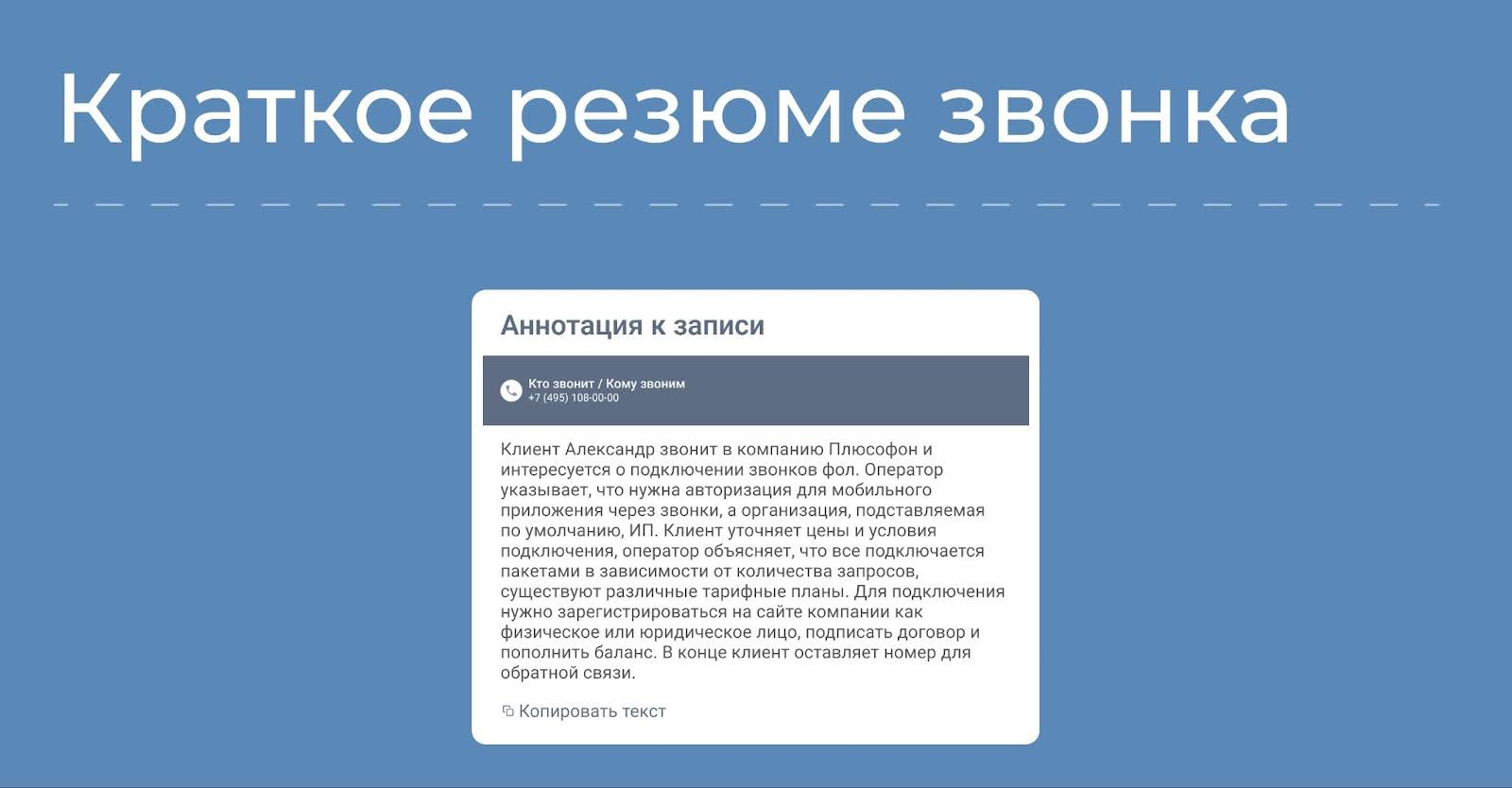 Краткое резюме звонка

Аннотация к записи

Кто звонит / Кому звоним
+7 (495) 108-00-00

Клиент Александр звонит в компанию Плюсофон и интересуется о подключении звонков фол. Оператор указывает, что нужна авторизация для мобильного приложения через звонки, а организация, подставляемая по умолчанию, ИП. Клиент уточняет цены и условия подключения, оператор объясняет, что все подключается пакетами в зависимости от количества запросов, существуют различные тарифные планы. Для подключения нужно зарегистрироваться на сайте компании как физическое или юридическое лицо, подписать договор и пополнить баланс. В конце клиент оставляет номер для обратной связи.

Копировать текст